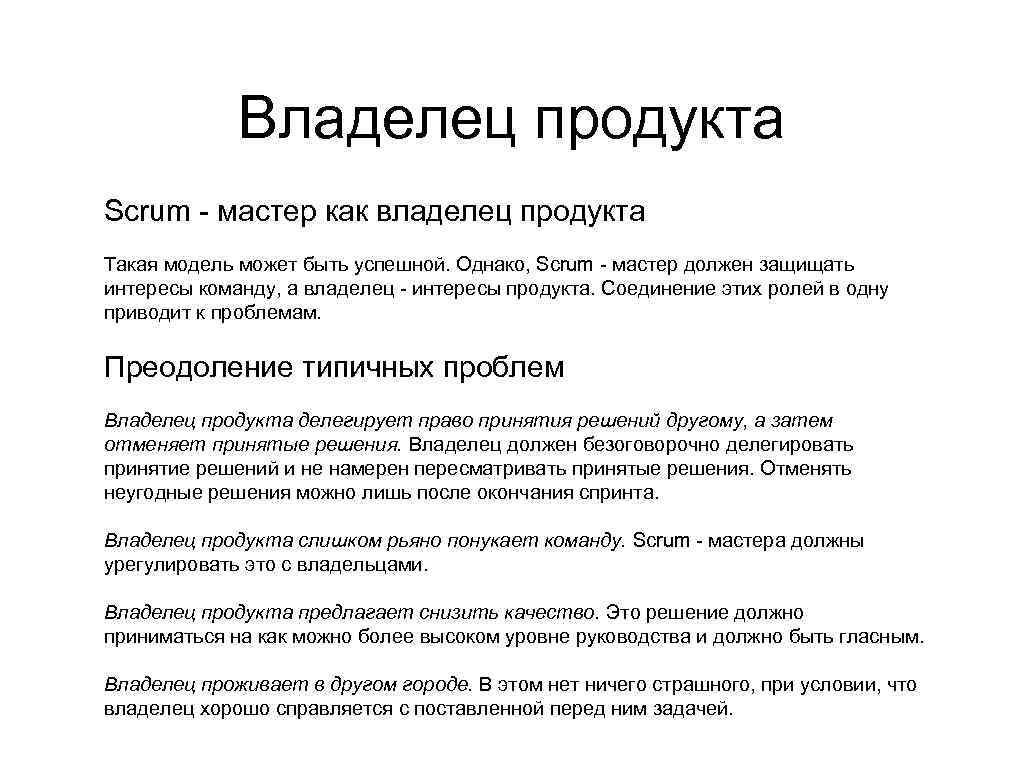 Владелец продукта

Scrum - мастер как владелец продукта

Такая модель может быть успешной. Однако, Scrum - мастер должен защищать интересы команду, а владелец - интересы продукта. Соединение этих ролей в одну приводит к проблемам.

Преодоление типичных проблем

Владелец продукта делегирует право принятия решений другому, а затем отменяет принятые решения. Владелец должен безоговорочно делегировать принятие решений и не намерен пересматривать принятые решения. Отменять неугодные решения можно лишь после окончания спринта.

Владелец продукта слишком рьяно понукает команду. Scrum - мастера должны урегулировать это с владельцами.

Владелец продукта предлагает снизить качество. Это решение должно приниматься на как можно более высоком уровне руководства и должно быть гласным.

Владелец проживает в другом городе. В этом нет ничего страшного, при условии, что владелец хорошо справляется с поставленной перед ним задачей.